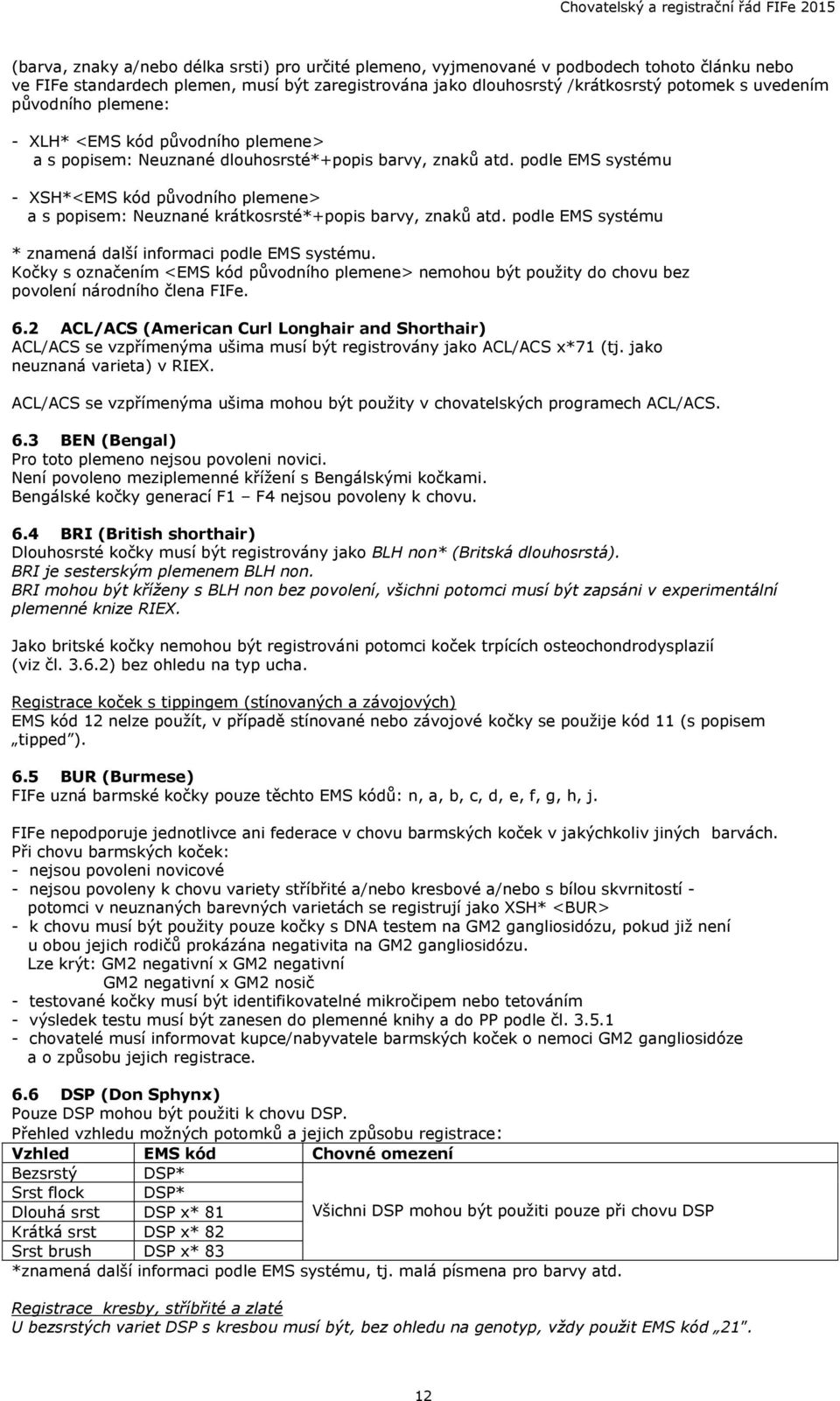 Chovatelský a registrační řád FIFe 2015

(barva, znaky a/nebo délka srsti) pro určité plemeno, vyjmenované v podbodech tohoto článku nebo ve FIFe standardech plemen, musí být zaregistrována jako dlouhosrstý /krátkosrstý potomek s uvedením původního plemene:

- XLH* <EMS kód původního plemene> a s popisem: Neuznané dlouhosrsté*+popis barvy, znaků atd. podle EMS systému

- XSH*<EMS kód původního plemene> a s popisem: Neuznané krátkosrsté*+popis barvy, znaků atd. podle EMS systému

* znamená další informaci podle EMS systému.
Kočky s označením <EMS kód původního plemene> nemohou být použity do chovu bez povolení národního člena FIFe.

6.2 ACL/ACS (American Curl Longhair and Shorthair)
ACL/ACS se vzpřímenýma ušima musí být registrovány jako ACL/ACS x*71 (tj. jako neuznaná varieta) v RIEX.

ACL/ACS se vzpřímenýma ušima mohou být použity v chovatelských programech ACL/ACS.

6.3 BEN (Bengal)
Pro toto plemeno nejsou povoleni novici.
Není povoleno meziplemenné křížení s Bengálskými kočkami.
Bengálské kočky generací F1 – F4 nejsou povoleny k chovu.

6.4 BRI (British shorthair)
Dlouhosrsté kočky musí být registrovány jako BLH non* (Britská dlouhosrstá).
BRI je sesterským plemenem BLH non.
BRI mohou být kříženy s BLH non bez povolení, všichni potomci musí být zapsáni v experimentální plemenné knize RIEX.

Jako britské kočky nemohou být registrováni potomci koček trpících osteochondrodysplazií (viz čl. 3.6.2) bez ohledu na typ ucha.

Registrace koček s tippingem (stínovaných a závojových)
EMS kód 12 nelze použít, v případě stínované nebo závojové kočky se použije kód 11 (s popisem „tipped").

6.5 BUR (Burmese)
FIFe uzná barmské kočky pouze těchto EMS kódů: n, a, b, c, d, e, f, g, h, j.

FIFe nepodporuje jednotlivce ani federace v chovu barmských koček v jakýchkoliv jiných barvách.
Při chovu barmských koček:
- nejsou povoleni novicové
- nejsou povoleny k chovu variety stříbřité a/nebo kresbové a/nebo s bílou skvrnitostí - potomci v neuznaných barevných varietách se registrují jako XSH* <BUR>
- k chovu musí být použity pouze kočky s DNA testem na GM2 gangliosidózu, pokud již není u obou jejich rodičů prokázána negativita na GM2 gangliosidózu.
Lze krýt: GM2 negativní x GM2 negativní
GM2 negativní x GM2 nosič
- testované kočky musí být identifikovatelné mikročipem nebo tetováním
- výsledek testu musí být zanesen do plemenné knihy a do PP podle čl. 3.5.1
- chovatelé musí informovat kupce/nabyvatele barmských koček o nemoci GM2 gangliosidóze a o způsobu jejich registrace.

6.6 DSP (Don Sphynx)
Pouze DSP mohou být použiti k chovu DSP.
Přehled vzhledu možných potomků a jejich způsobu registrace:

| Vzhled | EMS kód | Chovné omezení |
|---|---|---|
| Bezsrstý | DSP* | Všichni DSP mohou být použiti pouze při chovu DSP |
| Srst flock | DSP* | |
| Dlouhá srst | DSP x* 81 | |
| Krátká srst | DSP x* 82 | |
| Srst brush | DSP x* 83 | |

*znamená další informaci podle EMS systému, tj. malá písmena pro barvy atd.

Registrace kresby, stříbřité a zlaté
U bezsrstých variet DSP s kresbou musí být, bez ohledu na genotyp, vždy použit EMS kód „21".

12